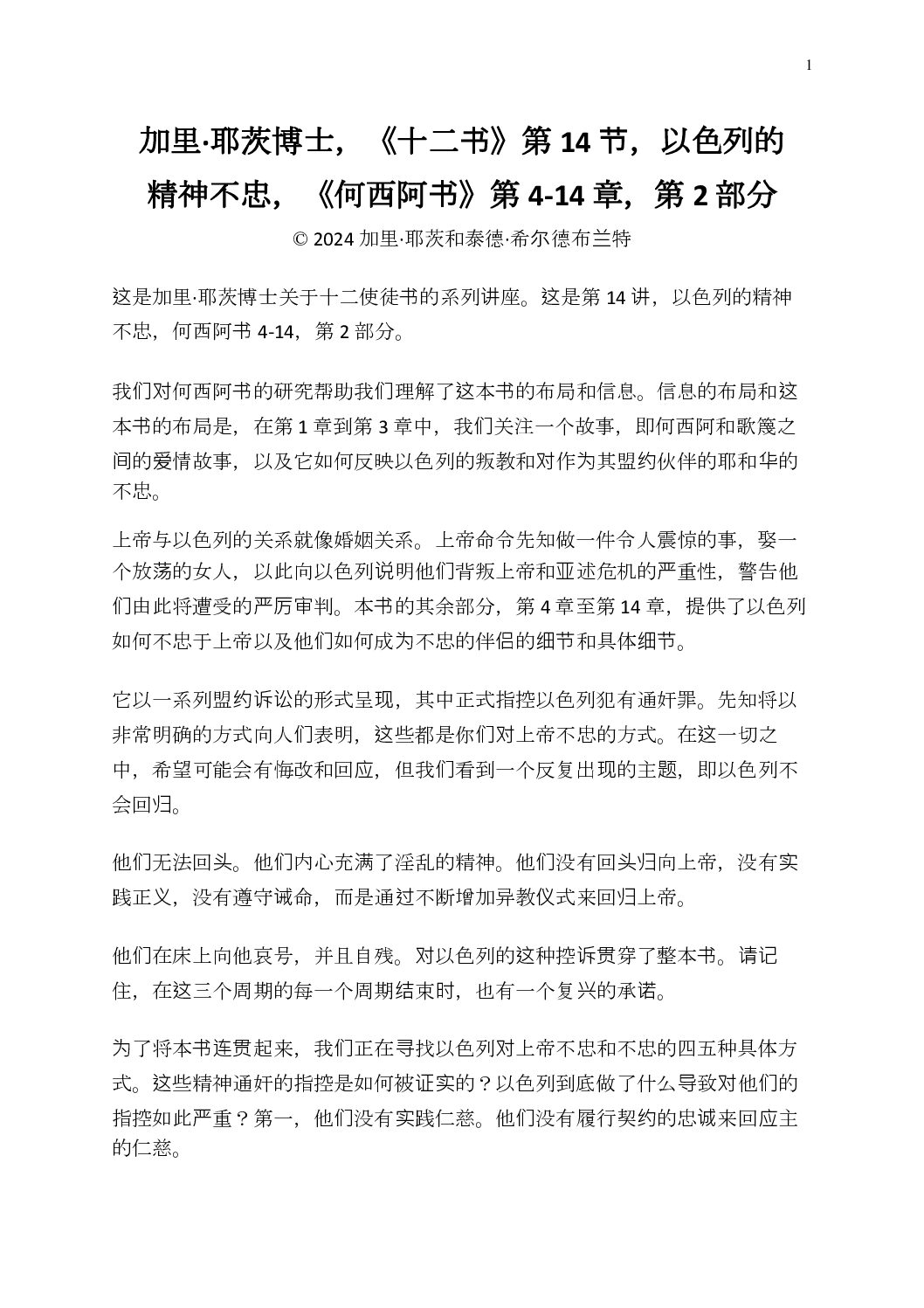 1

加里·耶茨博士，《十二书》第 14 节，以色列的精神不忠，《何西阿书》第 4-14 章，第 2 部分

© 2024 加里·耶茨和泰德·希尔德布兰特

这是加里·耶茨博士关于十二使徒书的系列讲座。这是第 14 讲，以色列的精神不忠，何西阿书 4-14，第 2 部分。

我们对何西阿书的研究帮助我们理解了这本书的布局和信息。信息的布局和这本书的布局是，在第 1 章到第 3 章中，我们关注一个故事，即何西阿和歌篾之间的爱情故事，以及它如何反映以色列的叛教和对作为其盟约伙伴的耶和华的不忠。

上帝与以色列的关系就像婚姻关系。上帝命令先知做一件令人震惊的事，娶一个放荡的女人，以此向以色列说明他们背叛上帝和亚述危机的严重性，警告他们由此将遭受的严厉审判。本书的其余部分，第 4 章至第 14 章，提供了以色列如何不忠于上帝以及他们如何成为不忠的伴侣的细节和具体细节。

它以一系列盟约诉讼的形式呈现，其中正式指控以色列犯有通奸罪。先知将以非常明确的方式向人们表明，这些都是你们对上帝不忠的方式。在这一切之中，希望可能会有悔改和回应，但我们看到一个反复出现的主题，即以色列不会回归。

他们无法回头。他们内心充满了淫乱的精神。他们没有回头归向上帝，没有实践正义，没有遵守诫命，而是通过不断增加异教仪式来回归上帝。

他们在床上向他哀号，并且自残。对以色列的这种控诉贯穿了整本书。请记住，在这三个周期的每一个周期结束时，也有一个复兴的承诺。

为了将本书连贯起来，我们正在寻找以色列对上帝不忠和不忠的四五种具体方式。这些精神通奸的指控是如何被证实的？以色列到底做了什么导致对他们的指控如此严重？第一，他们没有实践仁慈。他们没有履行契约的忠诚来回应主的仁慈。